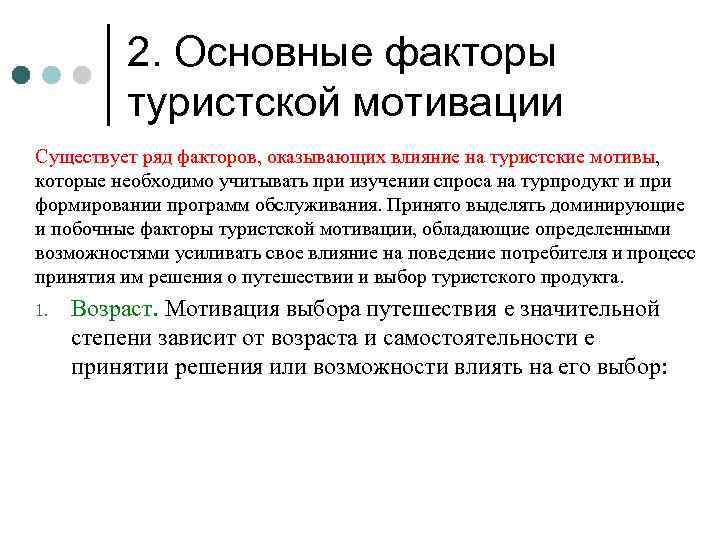 2. Основные факторы туристской мотивации

Существует ряд факторов, оказывающих влияние на туристские мотивы, которые необходимо учитывать при изучении спроса на турпродукт и при формировании программ обслуживания. Принято выделять доминирующие и побочные факторы туристской мотивации, обладающие определенными возможностями усиливать свое влияние на поведение потребителя и процесс принятия им решения о путешествии и выбор туристского продукта.

1. Возраст. Мотивация выбора путешествия е значительной степени зависит от возраста и самостоятельности е принятии решения или возможности влиять на его выбор: